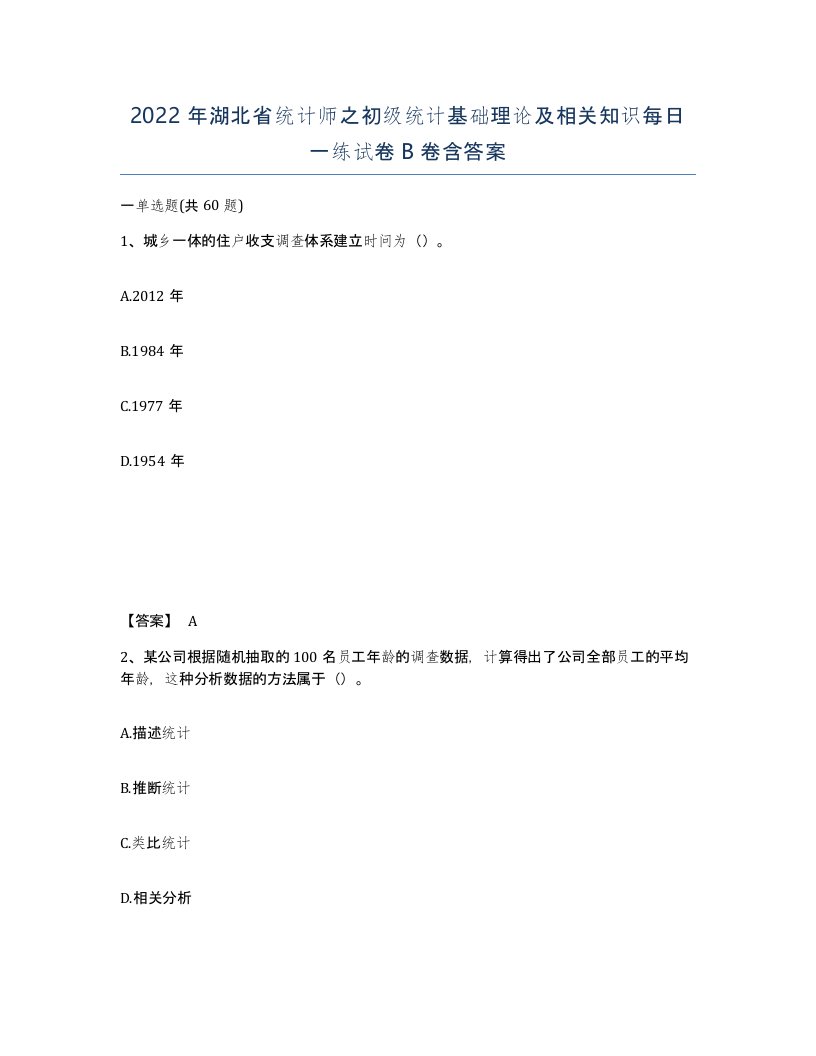 2022 年湖北省统计师之初级统计基础理论及相关知识每日一练试卷 B 卷含答案

一单选题(共 60 题)

1、城乡一体的住户收支调查体系建立时间为（）。

A.2012 年

B.1984 年

C.1977 年

D.1954 年

【答案】 A

2、某公司根据随机抽取的 100 名员工年龄的调查数据，计算得出了公司全部员工的平均年龄，这种分析数据的方法属于（）。

A.描述统计

B.推断统计

C.类比统计

D.相关分析